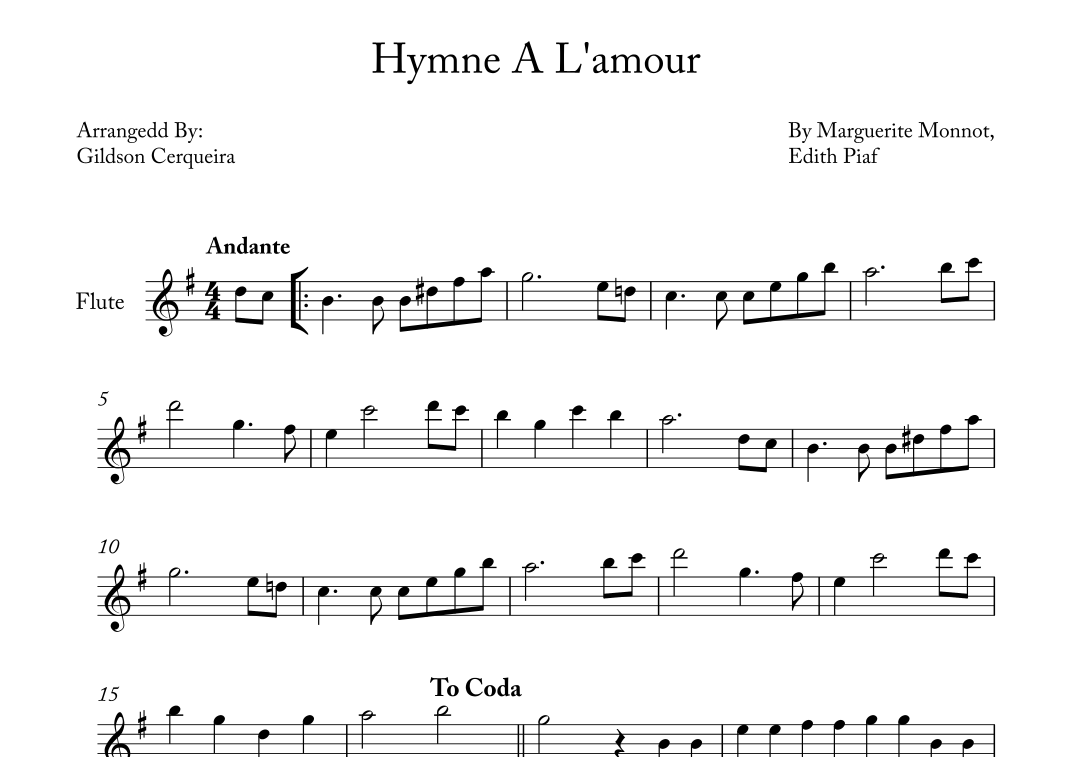 Hymne A L'amour

Arrangedd By:
Gildson Cerqueira

By Marguerite Monnot,
Edith Piaf

Andante

Flute

5

10

15

To Coda